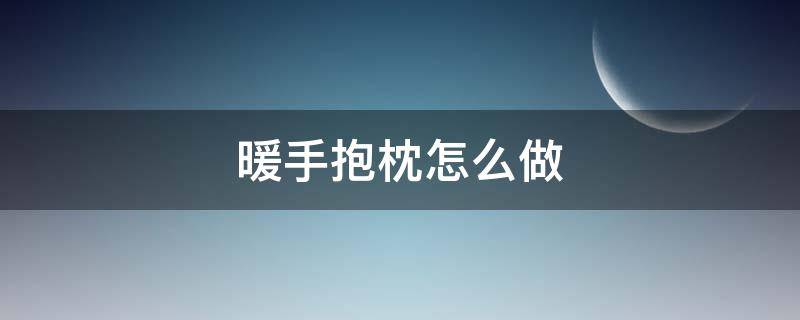 暖手抱枕怎么做